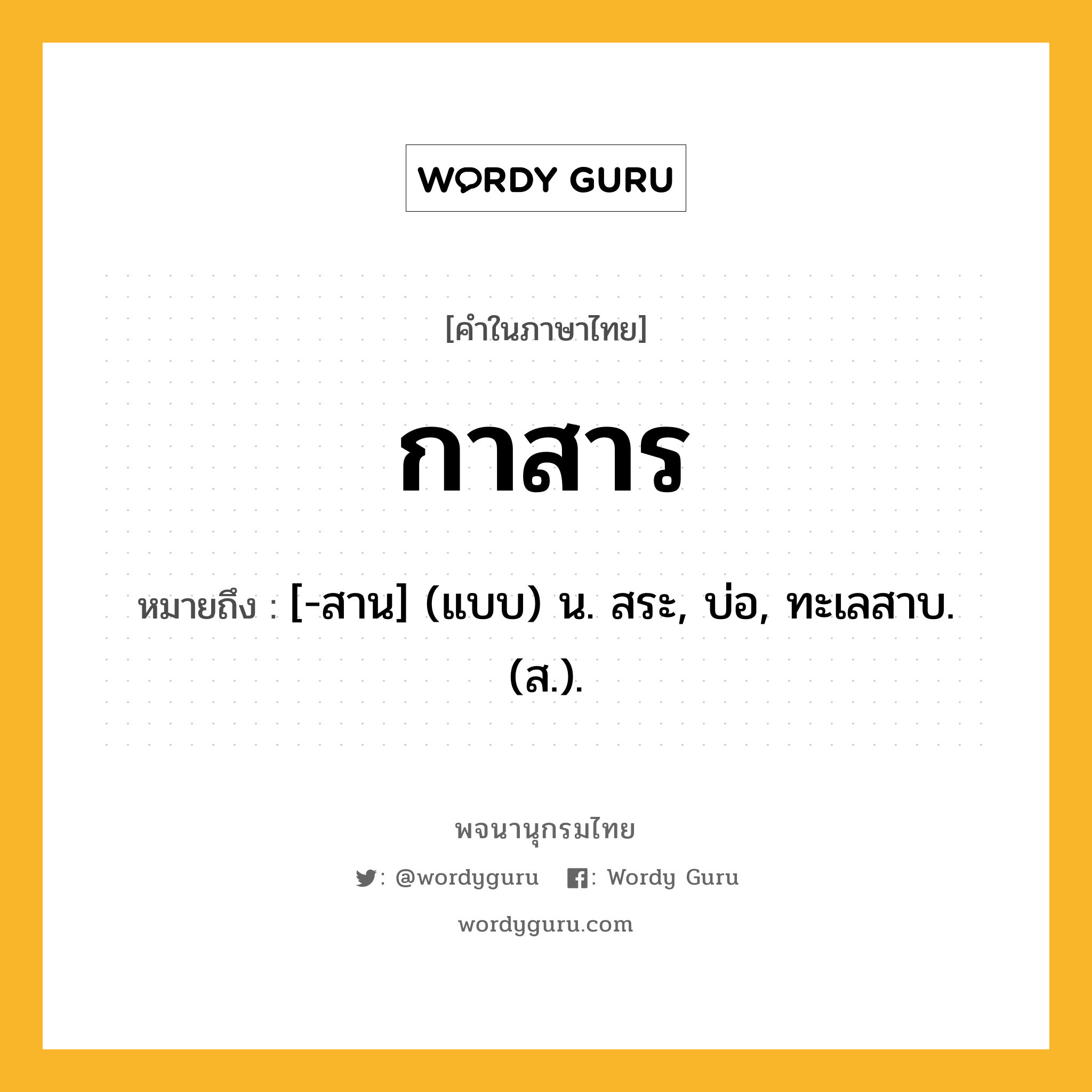 WORDY GURU

[คำในภาษาไทย]

กาสาร

หมายถึง : [-สาน] (แบบ) น. สระ, บ่อ, ทะเลสาบ. (ส.).

พจนานุกรมไทย

: @wordyguru : Wordy Guru

wordyguru.com